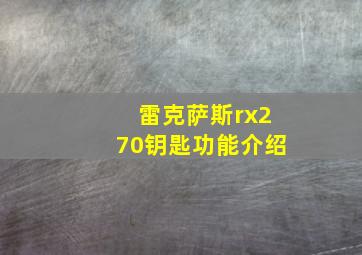 雷克萨斯rx270钥匙功能介绍